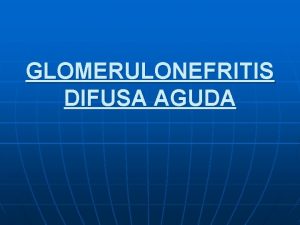 GLOMERULONEFRITIS DIFUSA AGUDA